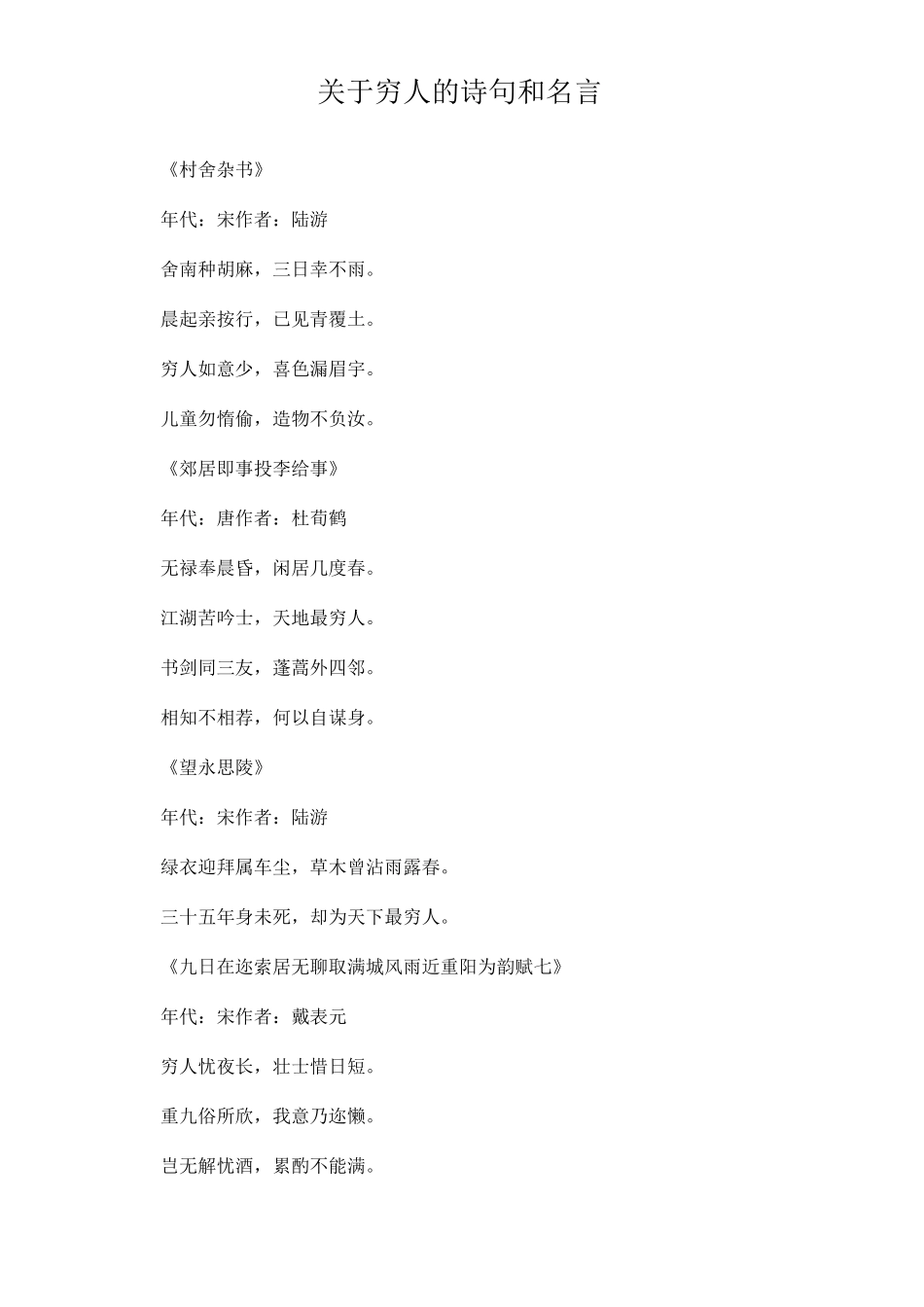 关于穷人的诗句和名言

《村舍杂书》

年代：宋作者：陆游

舍南种胡麻，三日幸不雨。

晨起亲按行，已见青覆土。

穷人如意少，喜色漏眉宇。

儿童勿惰偷，造物不负汝。

《郊居即事投李给事》

年代：唐作者：杜荀鹤

无禄奉晨昏，闲居几度春。

江湖苦吟士，天地最穷人。

书剑同三友，蓬蒿外四邻。

相知不相荐，何以自谋身。

《望永思陵》

年代：宋作者：陆游

绿衣迎拜属车尘，草木曾沾雨露春。

三十五年身未死，却为天下最穷人。

《九日在迩索居无聊取满城风雨近重阳为韵赋七》

年代：宋作者：戴表元

穷人忧夜长，壮士惜日短。

重九俗所欣，我意乃迩懒。

岂无解忧酒，累酌不能满。